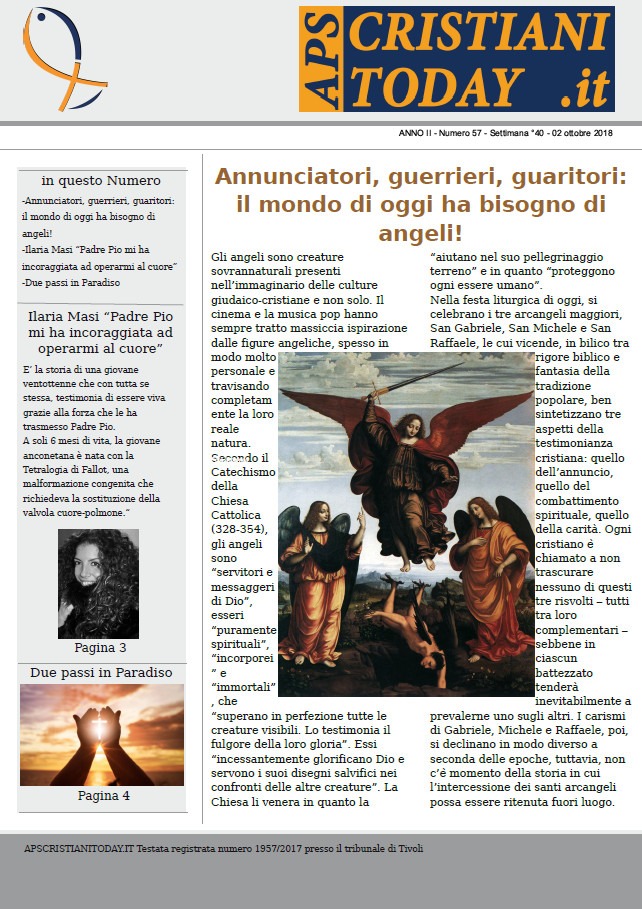 APS CRISTIANI TODAY .it

ANNO II - Numero 57 - Settimana °40 - 02 ottobre 2018

in questo Numero

-Annunciatori, guerrieri, guaritori: il mondo di oggi ha bisogno di angeli!
-Ilaria Masi "Padre Pio mi ha incoraggiata ad operarmi al cuore"
-Due passi in Paradiso

Ilaria Masi "Padre Pio mi ha incoraggiata ad operarmi al cuore"

E' la storia di una giovane ventottenne che con tutta se stessa, testimonia di essere viva grazie alla forza che le ha trasmesso Padre Pio.
A soli 6 mesi di vita, la giovane anconetana è nata con la Tetralogia di Fallot, una malformazione congenita che richiedeva la sostituzione della valvola cuore-polmone."

Pagina 3

Due passi in Paradiso

Pagina 4

Annunciatori, guerrieri, guaritori: il mondo di oggi ha bisogno di angeli!

Gli angeli sono creature sovrannaturali presenti nell'immaginario delle culture giudaico-cristiane e non solo. Il cinema e la musica pop hanno sempre tratto massiccia ispirazione dalle figure angeliche, spesso in modo molto personale e travisando completamente la loro reale natura. Secondo il Catechismo della Chiesa Cattolica (328-354), gli angeli sono "servitori e messaggeri di Dio", esseri "puramente spirituali", "incorporei" e "immortali", che "superano in perfezione tutte le creature visibili. Lo testimonia il fulgore della loro gloria". Essi "incessantemente glorificano Dio e servono i suoi disegni salvifici nei confronti delle altre creature". La Chiesa li venera in quanto la "aiutano nel suo pellegrinaggio terreno" e in quanto "proteggono ogni essere umano".
Nella festa liturgica di oggi, si celebrano i tre arcangeli maggiori, San Gabriele, San Michele e San Raffaele, le cui vicende, in bilico tra rigore biblico e fantasia della tradizione popolare, ben sintetizzano tre aspetti della testimonianza cristiana: quello dell'annuncio, quello del combattimento spirituale, quello della carità. Ogni cristiano è chiamato a non trascurare nessuno di questi tre risvolti – tutti tra loro complementari – sebbene in ciascun battezzato tenderà inevitabilmente a prevalerne uno sugli altri. I carismi di Gabriele, Michele e Raffaele, poi, si declinano in modo diverso a seconda delle epoche, tuttavia, non c'è momento della storia in cui l'intercessione dei santi arcangeli possa essere ritenuta fuori luogo.

APSCRISTIANITODAY.IT Testata registrata numero 1957/2017 presso il tribunale di Tivoli